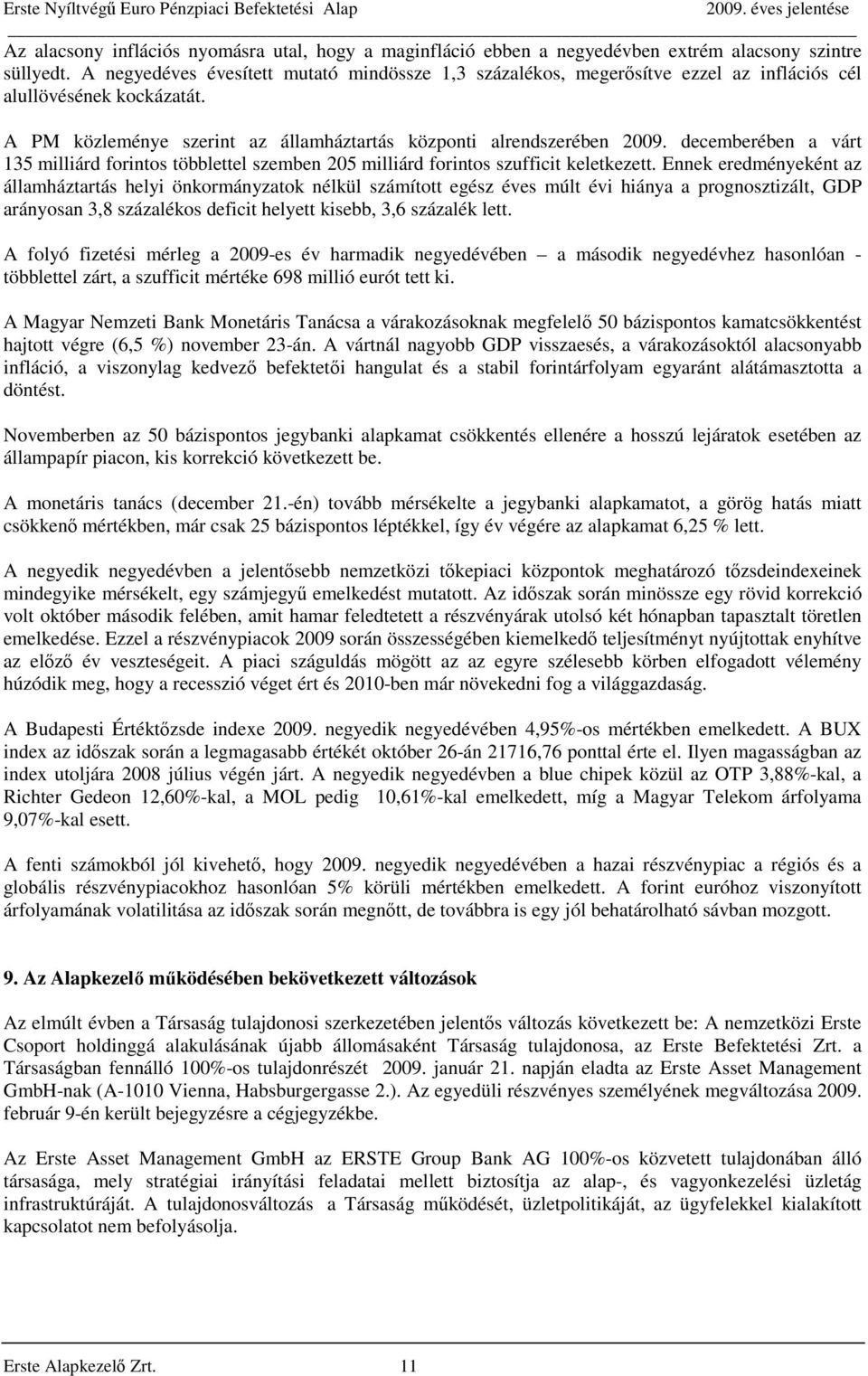 Erste Nyíltvégű Euro Pénzpiaci Befektetési Alap    2009. éves jelentése

Az alacsony inflációs nyomásra utal, hogy a maginfláció ebben a negyedévben extrém alacsony szintre süllyedt. A negyedéves évesített mutató mindössze 1,3 százalékos, megerősítve ezzel az inflációs cél alullövésének kockázatát.

A PM közleménye szerint az államháztartás központi alrendszerében 2009. decemberében a várt 135 milliárd forintos többlettel szemben 205 milliárd forintos szufficit keletkezett. Ennek eredményeként az államháztartás helyi önkormányzatok nélkül számított egész éves múlt évi hiánya a prognosztizált, GDP arányosan 3,8 százalékos deficit helyett kisebb, 3,6 százalék lett.

A folyó fizetési mérleg a 2009-es év harmadik negyedévében – a második negyedévhez hasonlóan - többlettel zárt, a szufficit mértéke 698 millió eurót tett ki.

A Magyar Nemzeti Bank Monetáris Tanácsa a várakozásoknak megfelelő 50 bázispontos kamatcsökkentést hajtott végre (6,5 %) november 23-án. A vártnál nagyobb GDP visszaesés, a várakozásoktól alacsonyabb infláció, a viszonylag kedvező befektetői hangulat és a stabil forintárfolyam egyaránt alátámasztotta a döntést.

Novemberben az 50 bázispontos jegybanki alapkamat csökkentés ellenére a hosszú lejáratok esetében az állampapír piacon, kis korrekció következett be.

A monetáris tanács (december 21.-én) tovább mérsékelte a jegybanki alapkamatot, a görög hatás miatt csökkenő mértékben, már csak 25 bázispontos léptékkel, így év végére az alapkamat 6,25 % lett.

A negyedik negyedévben a jelentősebb nemzetközi tőkepiaci központok meghatározó tőzsdeindexeinek mindegyike mérsékelt, egy számjegyű emelkedést mutatott. Az időszak során minössze egy rövid korrekció volt október második felében, amit hamar feledtetett a részvényárak utolsó két hónapban tapasztalt töretlen emelkedése. Ezzel a részvénypiacok 2009 során összességében kiemelkedő teljesítményt nyújtottak enyhítve az előző év veszteségeit. A piaci száguldás mögött az az egyre szélesebb körben elfogadott vélemény húzódik meg, hogy a recesszió véget ért és 2010-ben már növekedni fog a világgazdaság.

A Budapesti Értéktőzsde indexe 2009. negyedik negyedévében 4,95%-os mértékben emelkedett. A BUX index az időszak során a legmagasabb értékét október 26-án 21716,76 ponttal érte el. Ilyen magasságban az index utoljára 2008 július végén járt. A negyedik negyedévben a blue chipek közül az OTP 3,88%-kal, a Richter Gedeon 12,60%-kal, a MOL pedig 10,61%-kal emelkedett, míg a Magyar Telekom árfolyama 9,07%-kal esett.

A fenti számokból jól kivehető, hogy 2009. negyedik negyedévében a hazai részvénypiac a régiós és a globális részvénypiacokhoz hasonlóan 5% körüli mértékben emelkedett. A forint euróhoz viszonyított árfolyamának volatilitása az időszak során megnőtt, de továbbra is egy jól behatárolható sávban mozgott.

9. Az Alapkezelő működésében bekövetkezett változások

Az elmúlt évben a Társaság tulajdonosi szerkezetében jelentős változás következett be: A nemzetközi Erste Csoport holdinggá alakulásának újabb állomásaként Társaság tulajdonosa, az Erste Befektetési Zrt. a Társaságban fennálló 100%-os tulajdonrészét 2009. január 21. napján eladta az Erste Asset Management GmbH-nak (A-1010 Vienna, Habsburgergasse 2.). Az egyedüli részvényes személyének megváltozása 2009. február 9-én került bejegyzésre a cégjegyzékbe.

Az Erste Asset Management GmbH az ERSTE Group Bank AG 100%-os közvetett tulajdonában álló társasága, mely stratégiai irányítási feladatai mellett biztosítja az alap-, és vagyonkezelési üzletág infrastruktúráját. A tulajdonosváltozás a Társaság működését, üzletpolitikáját, az ügyfelekkel kialakított kapcsolatot nem befolyásolja.

Erste Alapkezelő Zrt.    11